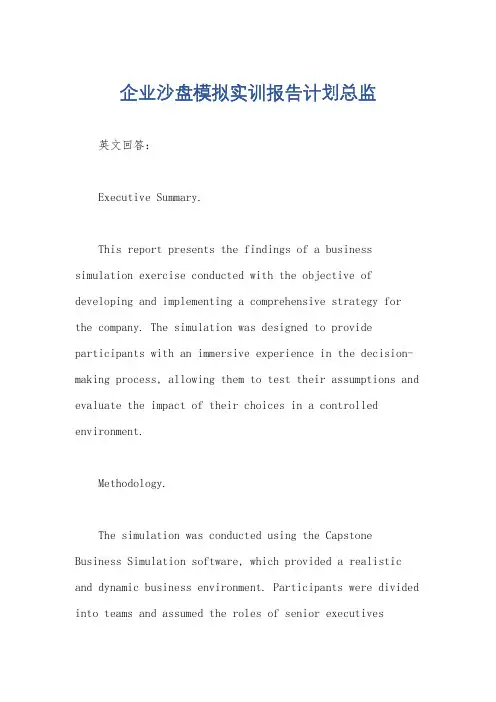 企业沙盘模拟实训报告计划总监

英文回答：

Executive Summary.

This report presents the findings of a business simulation exercise conducted with the objective of developing and implementing a comprehensive strategy for the company. The simulation was designed to provide participants with an immersive experience in the decision-making process, allowing them to test their assumptions and evaluate the impact of their choices in a controlled environment.

Methodology.

The simulation was conducted using the Capstone Business Simulation software, which provided a realistic and dynamic business environment. Participants were divided into teams and assumed the roles of senior executives